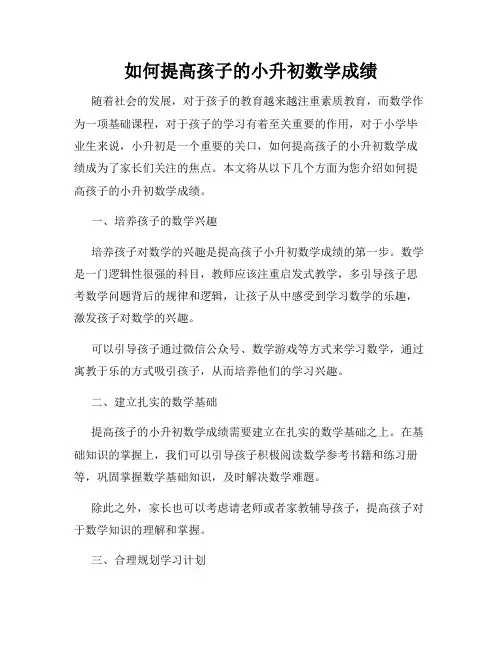 如何提高孩子的小升初数学成绩

随着社会的发展，对于孩子的教育越来越注重素质教育，而数学作为一项基础课程，对于孩子的学习有着至关重要的作用，对于小学毕业生来说，小升初是一个重要的关口，如何提高孩子的小升初数学成绩成为了家长们关注的焦点。本文将从以下几个方面为您介绍如何提高孩子的小升初数学成绩。

一、培养孩子的数学兴趣

培养孩子对数学的兴趣是提高孩子小升初数学成绩的第一步。数学是一门逻辑性很强的科目，教师应该注重启发式教学，多引导孩子思考数学问题背后的规律和逻辑，让孩子从中感受到学习数学的乐趣，激发孩子对数学的兴趣。

可以引导孩子通过微信公众号、数学游戏等方式来学习数学，通过寓教于乐的方式吸引孩子，从而培养他们的学习兴趣。

二、建立扎实的数学基础

提高孩子的小升初数学成绩需要建立在扎实的数学基础之上。在基础知识的掌握上，我们可以引导孩子积极阅读数学参考书籍和练习册等，巩固掌握数学基础知识，及时解决数学难题。

除此之外，家长也可以考虑请老师或者家教辅导孩子，提高孩子对于数学知识的理解和掌握。

三、合理规划学习计划